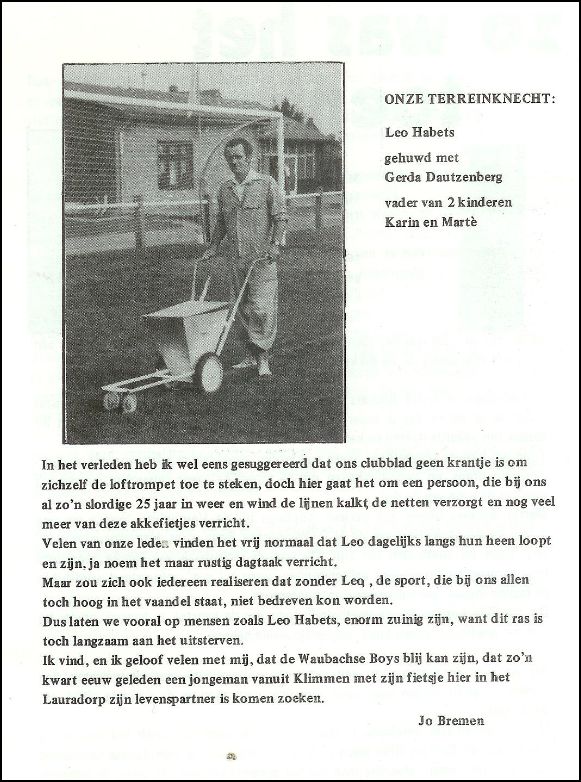 ONZE TERREINKNECHT:

Leo Habets

gehuwd met
Gerda Dautzenberg

vader van 2 kinderen
Karin en Martè

In het verleden heb ik wel eens gesuggereerd dat ons clubblad geen krantje is om zichzelf de loftrompet toe te steken, doch hier gaat het om een persoon, die bij ons al zo'n slordige 25 jaar in weer en wind de lijnen kalkt, de netten verzorgt en nog veel meer van deze akkefietjes verricht.
Velen van onze leden vinden het vrij normaal dat Leo dagelijks langs hun heen loopt en zijn, ja noem het maar rustig dagtaak verricht.
Maar zou zich ook iedereen realiseren dat zonder Leo , de sport, die bij ons allen toch hoog in het vaandel staat, niet bedreven kon worden.
Dus laten we vooral op mensen zoals Leo Habets, enorm zuinig zijn, want dit ras is toch langzaam aan het uitsterven.
Ik vind, en ik geloof velen met mij, dat de Waubachse Boys blij kan zijn, dat zo'n kwart eeuw geleden een jongeman vanuit Klimmen met zijn fietsje hier in het Lauradorp zijn levenspartner is komen zoeken.

Jo Bremen